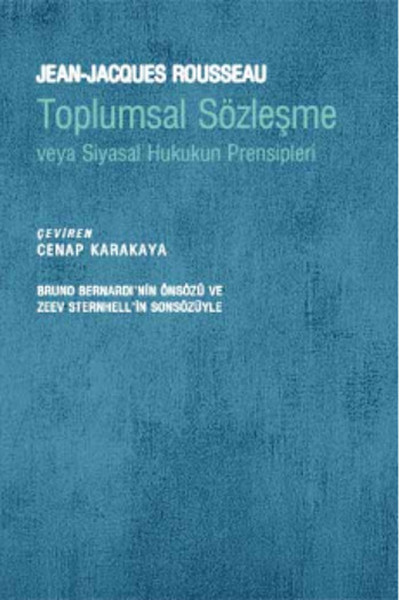 JEAN-JACQUES ROUSSEAU
Toplumsal Sözleşme
veya Siyasal Hukukun Prensipleri

ÇEVİREN
CENAP KARAKAYA

BRUNO BERNARDI'NİN ÖNSÖZÜ VE
ZEEV STERNHELL'İN SONSÖZÜYLE